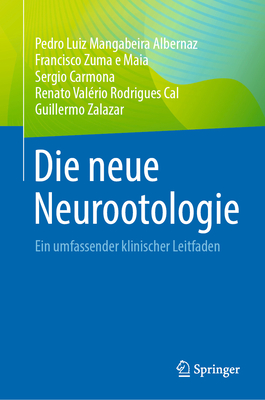 Pedro Luiz Mangabeira Albernaz
Francisco Zuma e Maia
Sergio Carmona
Renato Valério Rodrigues Cal
Guillermo Zalazar

Die neue Neurootologie

Ein umfassender klinischer Leitfaden

Springer